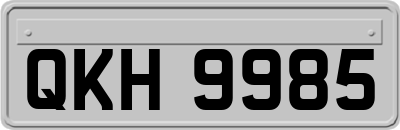 QKH 9985